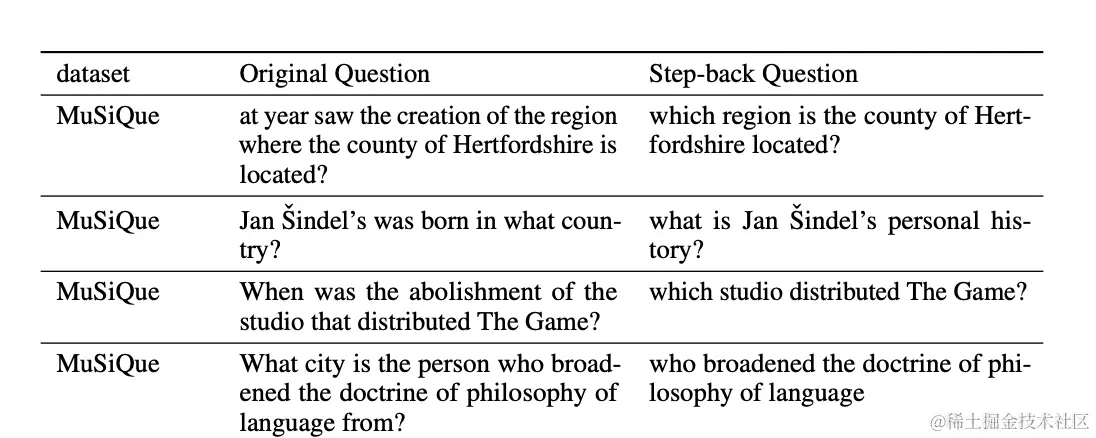 | dataset | Original Question | Step-back Question |
|---|---|---|
| MuSiQue | at year saw the creation of the region where the county of Hertfordshire is located? | which region is the county of Hertfordshire located? |
| MuSiQue | Jan Šindel's was born in what country? | what is Jan Šindel's personal history? |
| MuSiQue | When was the abolishment of the studio that distributed The Game? | which studio distributed The Game? |
| MuSiQue | What city is the person who broadened the doctrine of philosophy of language from? | who broadened the doctrine of philosophy of language |

@稀土掘金技术社区